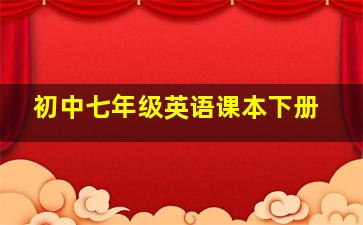 初中七年级英语课本下册